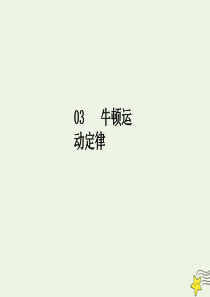 03 牛顿运动定律